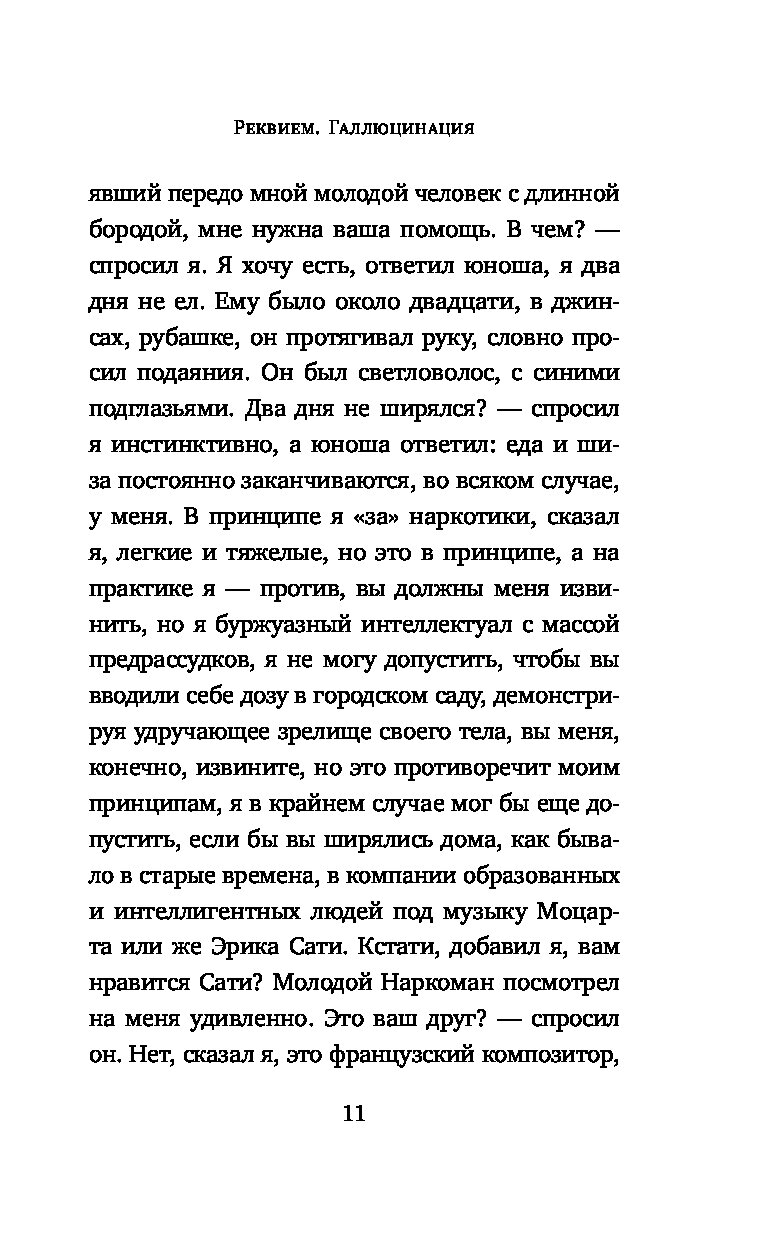 Реквием. Галлюцинация

явший передо мной молодой человек с длинной бородой, мне нужна ваша помощь. В чем? — спросил я. Я хочу есть, ответил юноша, я два дня не ел. Ему было около двадцати, в джинсах, рубашке, он протягивал руку, словно просил подаяния. Он был светловолос, с синими подглазьями. Два дня не ширялся? — спросил я инстинктивно, а юноша ответил: еда и шиза постоянно заканчиваются, во всяком случае, у меня. В принципе я «за» наркотики, сказал я, легкие и тяжелые, но это в принципе, а на практике я — против, вы должны меня извинить, но я буржуазный интеллектуал с массой предрассудков, я не могу допустить, чтобы вы вводили себе дозу в городском саду, демонстрируя удручающее зрелище своего тела, вы меня, конечно, извините, но это противоречит моим принципам, я в крайнем случае мог бы еще допустить, если бы вы ширялись дома, как бывало в старые времена, в компании образованных и интеллигентных людей под музыку Моцарта или же Эрика Сати. Кстати, добавил я, вам нравится Сати? Молодой Наркоман посмотрел на меня удивленно. Это ваш друг? — спросил он. Нет, сказал я, это французский композитор,

11